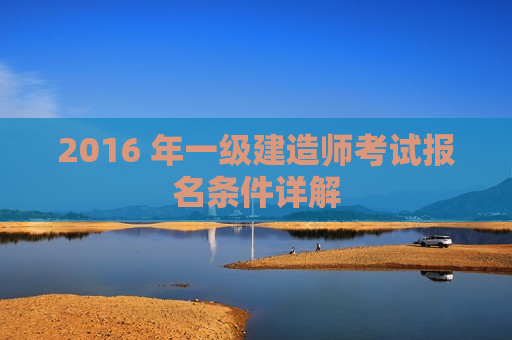 2016 年一级建造师考试报名条件详解